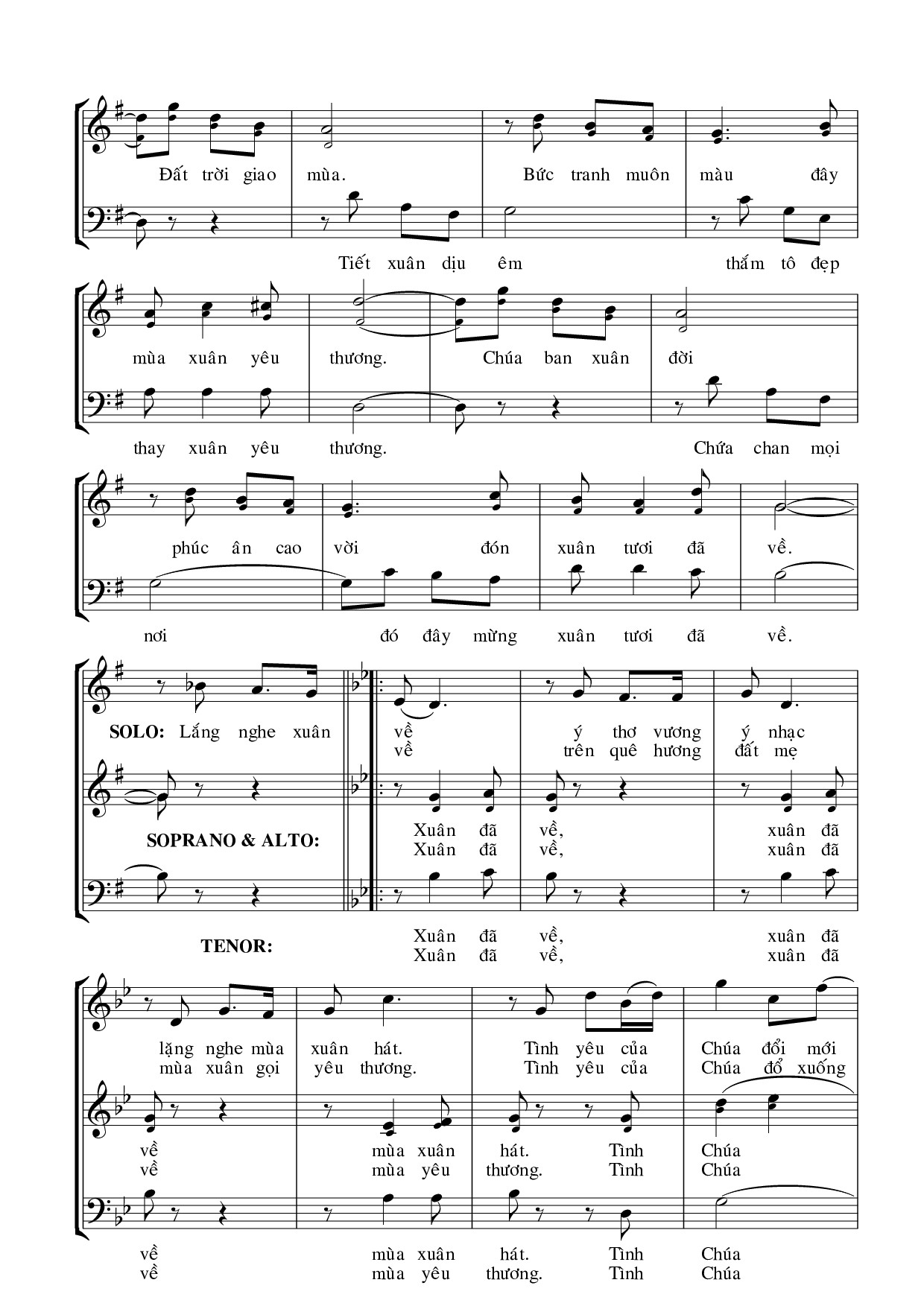 Đất trời giao mùa. Bức tranh muôn màu đây

Tiết xuân dịu êm thắm tô đẹp

mùa xuân yêu thương. Chúa ban xuân đời

thay xuân yêu thương. Chứa chan mọi

phúc ân cao vời đón xuân tươi đã về.

nơi đó đây mừng xuân tươi đã về.

SOLO: Lắng nghe xuân về ý thơ vương ý nhạc
về trên quê hương đất mẹ

SOPRANO & ALTO: Xuân đã về, xuân đã
Xuân đã về, xuân đã

TENOR: Xuân đã về, xuân đã
Xuân đã về, xuân đã

lặng nghe mùa xuân hát. Tình yêu của Chúa đổi mới
mùa xuân gọi yêu thương. Tình yêu của Chúa đổ xuống

về mùa xuân hát. Tình Chúa
về mùa yêu thương. Tình Chúa

về mùa xuân hát. Tình Chúa
về mùa yêu thương. Tình Chúa